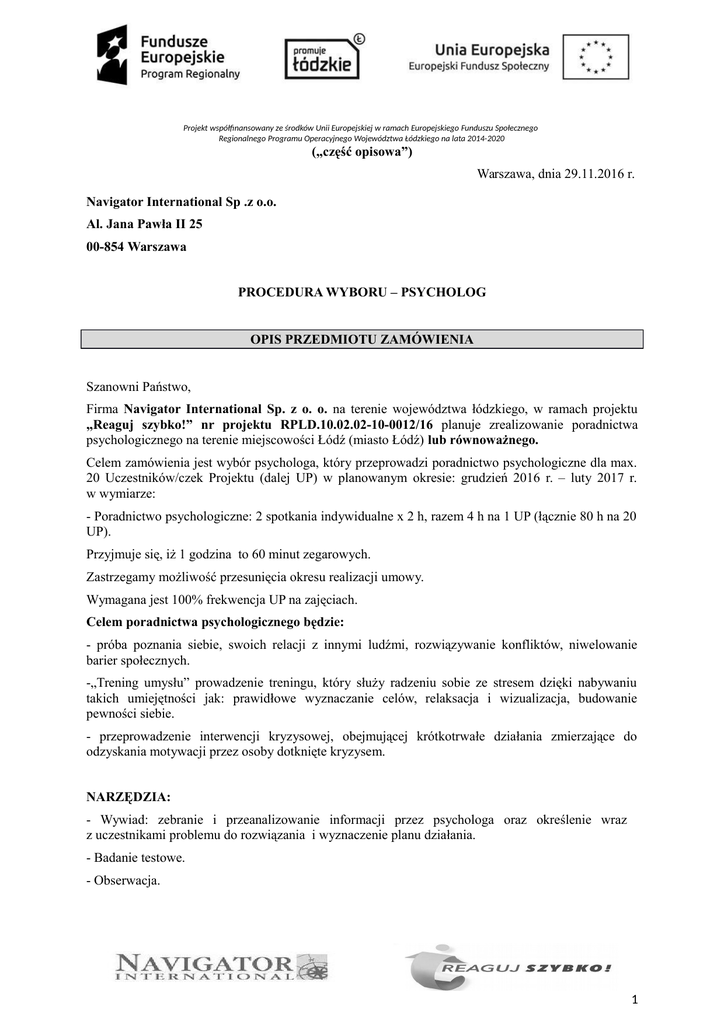 Fundusze Europejskie Program Regionalny

promuje łódzkie

Unia Europejska Europejski Fundusz Społeczny

Projekt współfinansowany ze środków Unii Europejskiej w ramach Europejskiego Funduszu Społecznego Regionalnego Programu Operacyjnego Województwa Łódzkiego na lata 2014-2020

(„część opisowa”)

Warszawa, dnia 29.11.2016 r.

Navigator International Sp .z o.o.

Al. Jana Pawła II 25

00-854 Warszawa

PROCEDURA WYBORU – PSYCHOLOG

OPIS PRZEDMIOTU ZAMÓWIENIA

Szanowni Państwo,

Firma Navigator International Sp. z o. o. na terenie województwa łódzkiego, w ramach projektu „Reaguj szybko!” nr projektu RPLD.10.02.02-10-0012/16 planuje zrealizowanie poradnictwa psychologicznego na terenie miejscowości Łódź (miasto Łódź) lub równoważnego.

Celem zamówienia jest wybór psychologa, który przeprowadzi poradnictwo psychologiczne dla max. 20 Uczestników/czek Projektu (dalej UP) w planowanym okresie: grudzień 2016 r. – luty 2017 r. w wymiarze:

- Poradnictwo psychologiczne: 2 spotkania indywidualne x 2 h, razem 4 h na 1 UP (łącznie 80 h na 20 UP).

Przyjmuje się, iż 1 godzina to 60 minut zegarowych.

Zastrzegamy możliwość przesunięcia okresu realizacji umowy.

Wymagana jest 100% frekwencja UP na zajęciach.

Celem poradnictwa psychologicznego będzie:

- próba poznania siebie, swoich relacji z innymi ludźmi, rozwiązywanie konfliktów, niwelowanie barier społecznych.

-„Trening umysłu” prowadzenie treningu, który służy radzeniu sobie ze stresem dzięki nabywaniu takich umiejętności jak: prawidłowe wyznaczanie celów, relaksacja i wizualizacja, budowanie pewności siebie.

- przeprowadzenie interwencji kryzysowej, obejmującej krótkotrwałe działania zmierzające do odzyskania motywacji przez osoby dotknięte kryzysem.

NARZĘDZIA:

- Wywiad: zebranie i przeanalizowanie informacji przez psychologa oraz określenie wraz z uczestnikami problemu do rozwiązania i wyznaczenie planu działania.

- Badanie testowe.

- Obserwacja.

NAVIGATOR INTERNATIONAL

REAGUJ SZYBKO!

1